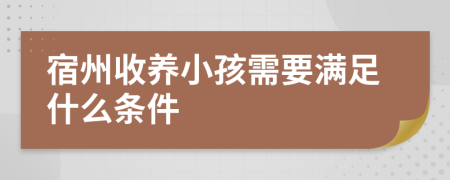 宿州收养小孩需要满足什么条件